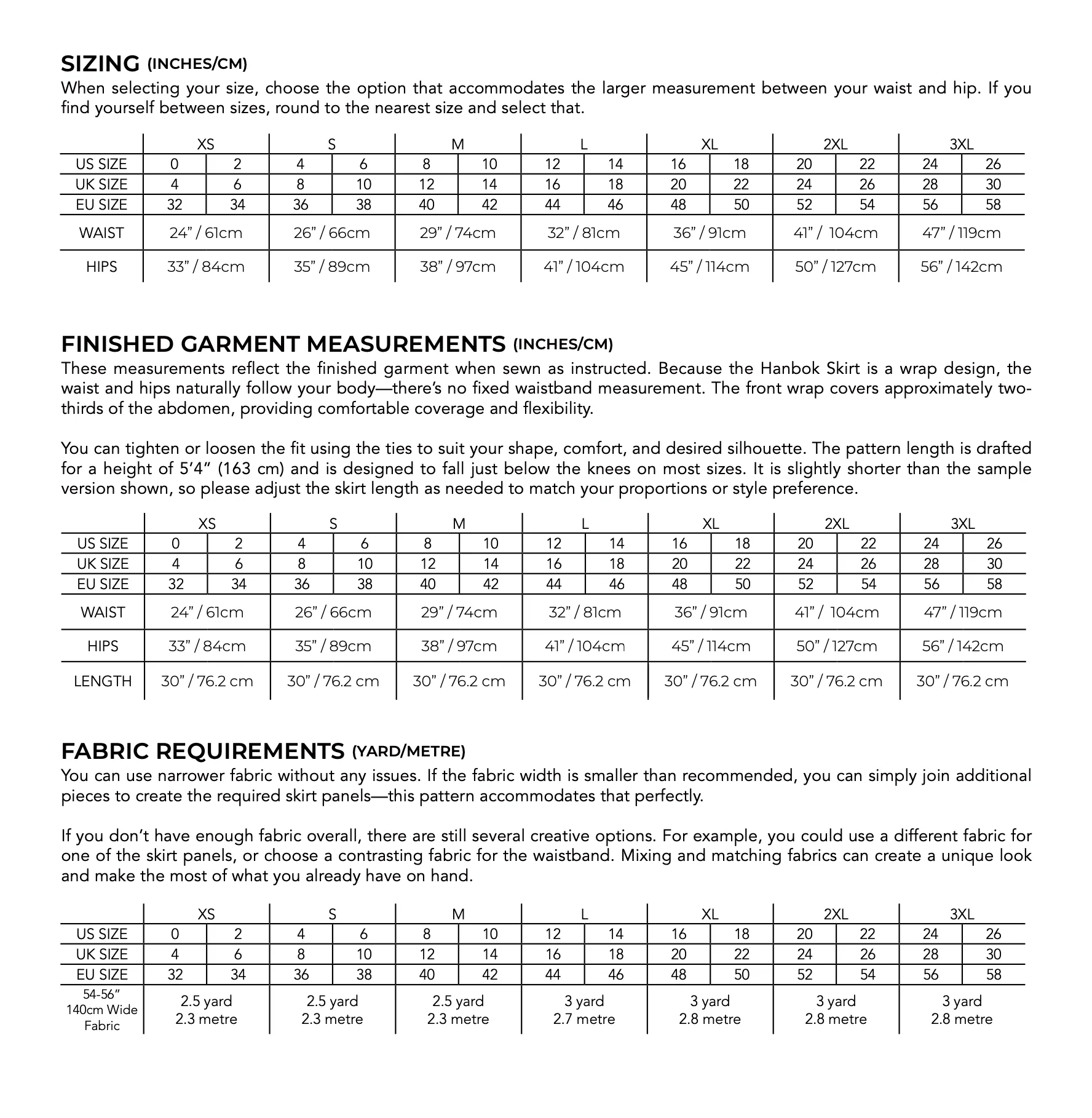 SIZING (INCHES/CM)
When selecting your size, choose the option that accommodates the larger measurement between your waist and hip. If you find yourself between sizes, round to the nearest size and select that.

| | XS | | S | | M | | L | | XL | | 2XL | | 3XL | |
|---|---|---|---|---|---|---|---|---|---|---|---|---|---|---|
| US SIZE | 0 | 2 | 4 | 6 | 8 | 10 | 12 | 14 | 16 | 18 | 20 | 22 | 24 | 26 |
| UK SIZE | 4 | 6 | 8 | 10 | 12 | 14 | 16 | 18 | 20 | 22 | 24 | 26 | 28 | 30 |
| EU SIZE | 32 | 34 | 36 | 38 | 40 | 42 | 44 | 46 | 48 | 50 | 52 | 54 | 56 | 58 |
| WAIST | 24" / 61cm | | 26" / 66cm | | 29" / 74cm | | 32" / 81cm | | 36" / 91cm | | 41" / 104cm | | 47" / 119cm | |
| HIPS | 33" / 84cm | | 35" / 89cm | | 38" / 97cm | | 41" / 104cm | | 45" / 114cm | | 50" / 127cm | | 56" / 142cm | |

FINISHED GARMENT MEASUREMENTS (INCHES/CM)
These measurements reflect the finished garment when sewn as instructed. Because the Hanbok Skirt is a wrap design, the waist and hips naturally follow your body—there's no fixed waistband measurement. The front wrap covers approximately two-thirds of the abdomen, providing comfortable coverage and flexibility.

You can tighten or loosen the fit using the ties to suit your shape, comfort, and desired silhouette. The pattern length is drafted for a height of 5'4" (163 cm) and is designed to fall just below the knees on most sizes. It is slightly shorter than the sample version shown, so please adjust the skirt length as needed to match your proportions or style preference.

| | XS | | S | | M | | L | | XL | | 2XL | | 3XL | |
|---|---|---|---|---|---|---|---|---|---|---|---|---|---|---|
| US SIZE | 0 | 2 | 4 | 6 | 8 | 10 | 12 | 14 | 16 | 18 | 20 | 22 | 24 | 26 |
| UK SIZE | 4 | 6 | 8 | 10 | 12 | 14 | 16 | 18 | 20 | 22 | 24 | 26 | 28 | 30 |
| EU SIZE | 32 | 34 | 36 | 38 | 40 | 42 | 44 | 46 | 48 | 50 | 52 | 54 | 56 | 58 |
| WAIST | 24" / 61cm | | 26" / 66cm | | 29" / 74cm | | 32" / 81cm | | 36" / 91cm | | 41" / 104cm | | 47" / 119cm | |
| HIPS | 33" / 84cm | | 35" / 89cm | | 38" / 97cm | | 41" / 104cm | | 45" / 114cm | | 50" / 127cm | | 56" / 142cm | |
| LENGTH | 30" / 76.2 cm | | 30" / 76.2 cm | | 30" / 76.2 cm | | 30" / 76.2 cm | | 30" / 76.2 cm | | 30" / 76.2 cm | | 30" / 76.2 cm | |

FABRIC REQUIREMENTS (YARD/METRE)
You can use narrower fabric without any issues. If the fabric width is smaller than recommended, you can simply join additional pieces to create the required skirt panels—this pattern accommodates that perfectly.

If you don't have enough fabric overall, there are still several creative options. For example, you could use a different fabric for one of the skirt panels, or choose a contrasting fabric for the waistband. Mixing and matching fabrics can create a unique look and make the most of what you already have on hand.

| | XS | | S | | M | | L | | XL | | 2XL | | 3XL | |
|---|---|---|---|---|---|---|---|---|---|---|---|---|---|---|
| US SIZE | 0 | 2 | 4 | 6 | 8 | 10 | 12 | 14 | 16 | 18 | 20 | 22 | 24 | 26 |
| UK SIZE | 4 | 6 | 8 | 10 | 12 | 14 | 16 | 18 | 20 | 22 | 24 | 26 | 28 | 30 |
| EU SIZE | 32 | 34 | 36 | 38 | 40 | 42 | 44 | 46 | 48 | 50 | 52 | 54 | 56 | 58 |
| 54-56" 140cm Wide Fabric | 2.5 yard 2.3 metre | | 2.5 yard 2.3 metre | | 2.5 yard 2.3 metre | | 3 yard 2.7 metre | | 3 yard 2.8 metre | | 3 yard 2.8 metre | | 3 yard 2.8 metre | |